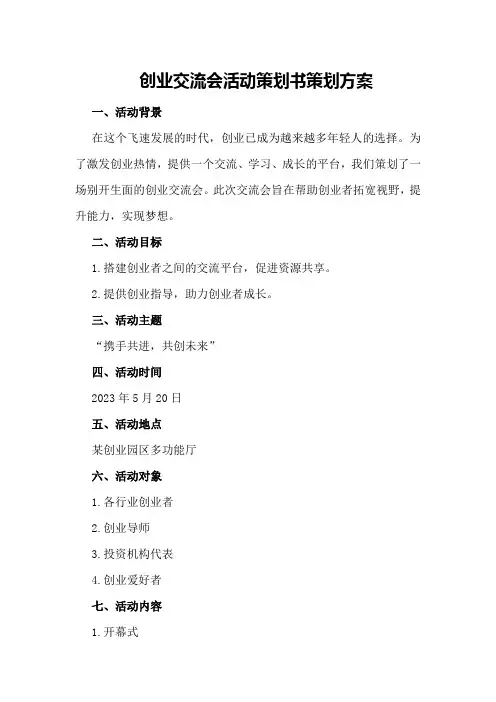 创业交流会活动策划书策划方案

一、活动背景

在这个飞速发展的时代，创业已成为越来越多年轻人的选择。为了激发创业热情，提供一个交流、学习、成长的平台，我们策划了一场别开生面的创业交流会。此次交流会旨在帮助创业者拓宽视野，提升能力，实现梦想。

二、活动目标

1.搭建创业者之间的交流平台，促进资源共享。

2.提供创业指导，助力创业者成长。

三、活动主题

“携手共进，共创未来”

四、活动时间

2023年5月20日

五、活动地点

某创业园区多功能厅

六、活动对象

1.各行业创业者

2.创业导师

3.投资机构代表

4.创业爱好者

七、活动内容

1.开幕式